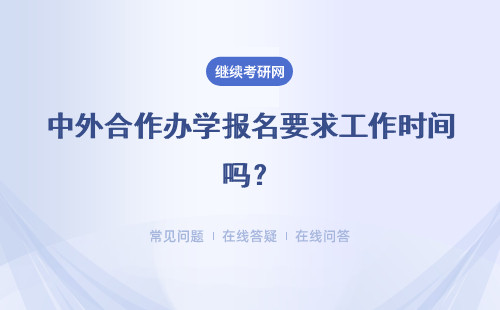 继续考研网

中外合作办学报名要求工作时间吗？

常见问题 | 在线答疑 | 在线问答